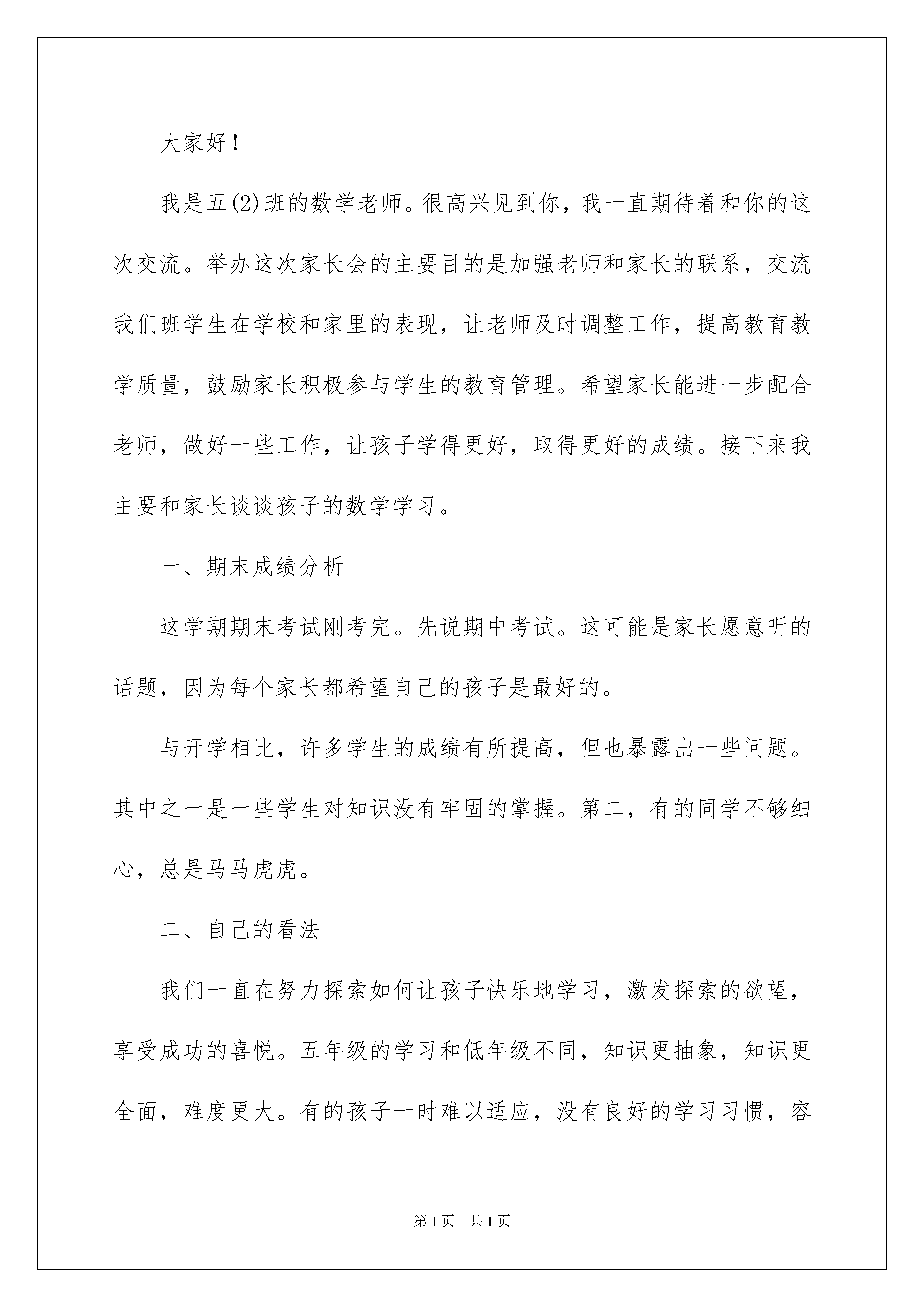 大家好！

我是五(2)班的数学老师。很高兴见到你，我一直期待着和你的这次交流。举办这次家长会的主要目的是加强老师和家长的联系，交流我们班学生在学校和家里的表现，让老师及时调整工作，提高教育教学质量，鼓励家长积极参与学生的教育管理。希望家长能进一步配合老师，做好一些工作，让孩子学得更好，取得更好的成绩。接下来我主要和家长谈谈孩子的数学学习。

一、期末成绩分析

这学期期末考试刚考完。先说期中考试。这可能是家长愿意听的话题，因为每个家长都希望自己的孩子是最好的。

与开学相比，许多学生的成绩有所提高，但也暴露出一些问题。其中之一是一些学生对知识没有牢固的掌握。第二，有的同学不够细心，总是马马虎虎。

二、自己的看法

我们一直在努力探索如何让孩子快乐地学习，激发探索的欲望，享受成功的喜悦。五年级的学习和低年级不同，知识更抽象，知识更全面，难度更大。有的孩子一时难以适应，没有良好的学习习惯，容

第1页　共1页